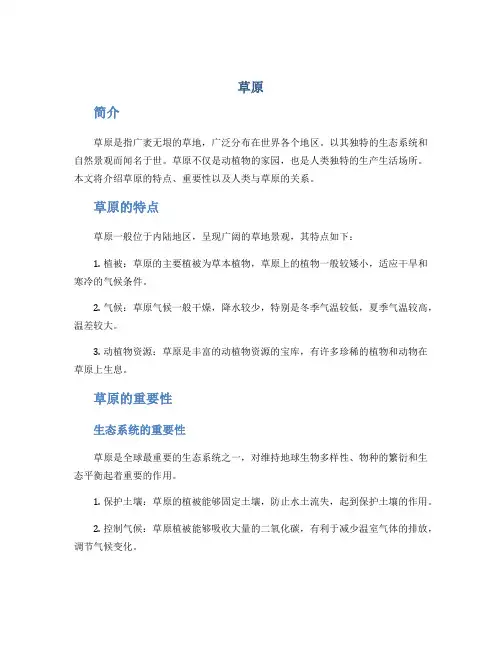 草原

简介

草原是指广袤无垠的草地，广泛分布在世界各个地区，以其独特的生态系统和自然景观而闻名于世。草原不仅是动植物的家园，也是人类独特的生产生活场所。本文将介绍草原的特点、重要性以及人类与草原的关系。

草原的特点

草原一般位于内陆地区，呈现广阔的草地景观，其特点如下：

1. 植被：草原的主要植被为草本植物，草原上的植物一般较矮小，适应干旱和寒冷的气候条件。

2. 气候：草原气候一般干燥，降水较少，特别是冬季气温较低，夏季气温较高，温差较大。

3. 动植物资源：草原是丰富的动植物资源的宝库，有许多珍稀的植物和动物在草原上生息。

草原的重要性

生态系统的重要性

草原是全球最重要的生态系统之一，对维持地球生物多样性、物种的繁衍和生态平衡起着重要的作用。

1. 保护土壤：草原的植被能够固定土壤，防止水土流失，起到保护土壤的作用。

2. 控制气候：草原植被能够吸收大量的二氧化碳，有利于减少温室气体的排放，调节气候变化。